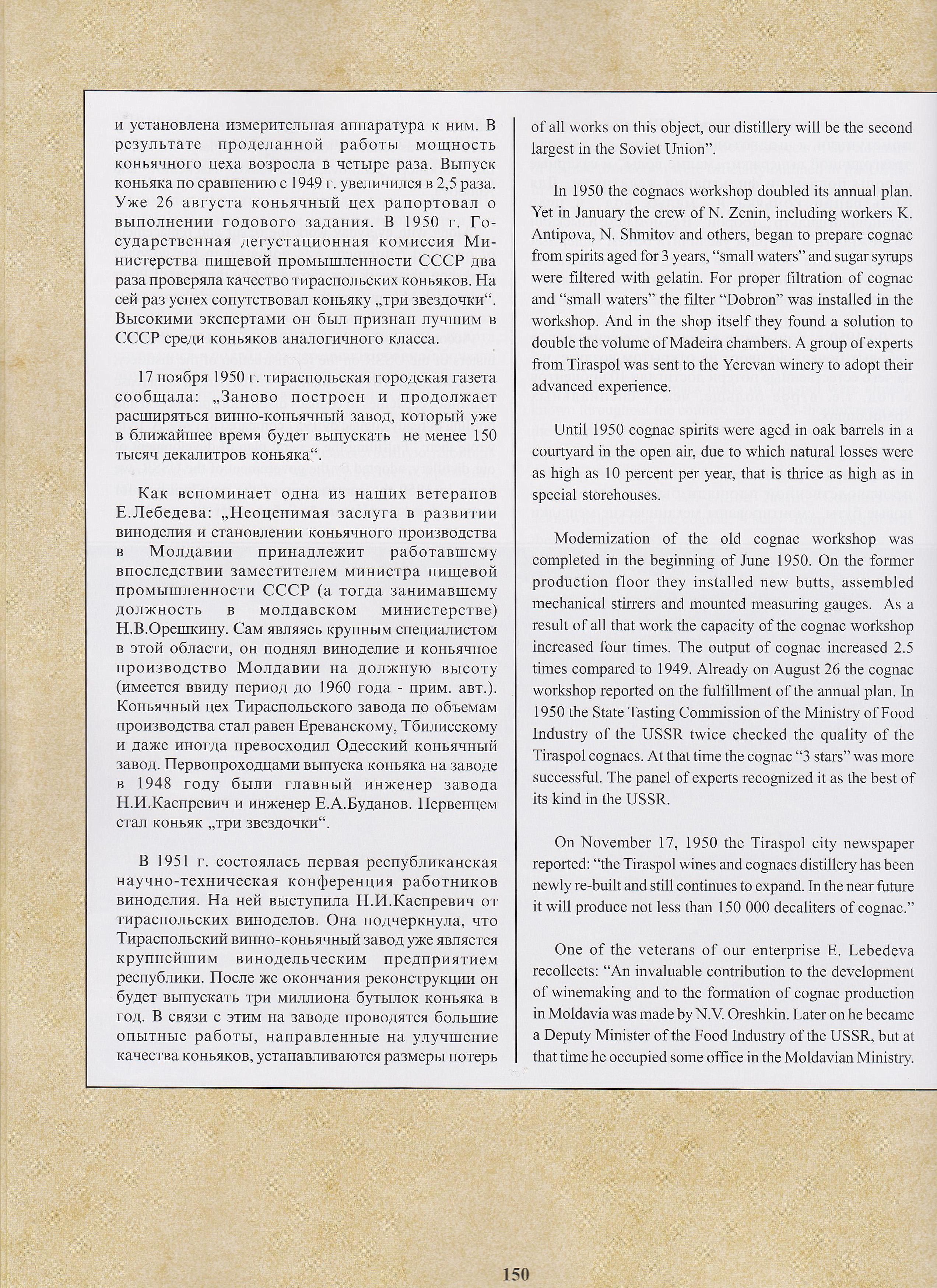 и установлена измерительная аппаратура к ним. В результате проделанной работы мощность коньячного цеха возросла в четыре раза. Выпуск коньяка по сравнению с 1949 г. увеличился в 2,5 раза. Уже 26 августа коньячный цех рапортовал о выполнении годового задания. В 1950 г. Государственная дегустационная комиссия Министерства пищевой промышленности СССР два раза проверяла качество тираспольских коньяков. На сей раз успех сопутствовал коньяку „три звездочки“. Высокими экспертами он был признан лучшим в СССР среди коньяков аналогичного класса.

17 ноября 1950 г. тираспольская городская газета сообщала: „Заново построен и продолжает расширяться винно-коньячный завод, который уже в ближайшее время будет выпускать не менее 150 тысяч декалитров коньяка“.

Как вспоминает одна из наших ветеранов Е.Лебедева: „Неоценимая заслуга в развитии виноделия и становлении коньячного производства в Молдавии принадлежит работавшему впоследствии заместителем министра пищевой промышленности СССР (а тогда занимавшему должность в молдавском министерстве) Н.В.Орешкину. Сам являясь крупным специалистом в этой области, он поднял виноделие и коньячное производство Молдавии на должную высоту (имеется ввиду период до 1960 года - прим. авт.). Коньячный цех Тираспольского завода по объемам производства стал равен Ереванскому, Тбилисскому и даже иногда превосходил Одесский коньячный завод. Первопроходцами выпуска коньяка на заводе в 1948 году были главный инженер завода Н.И.Каспревич и инженер Е.А.Буданов. Первенцем стал коньяк „три звездочки“.

В 1951 г. состоялась первая республиканская научно-техническая конференция работников виноделия. На ней выступила Н.И.Каспревич от тираспольских виноделов. Она подчеркнула, что Тираспольский винно-коньячный завод уже является крупнейшим винодельческим предприятием республики. После же окончания реконструкции он будет выпускать три миллиона бутылок коньяка в год. В связи с этим на заводе проводятся большие опытные работы, направленные на улучшение качества коньяков, устанавливаются размеры потерь

of all works on this object, our distillery will be the second largest in the Soviet Union”.

In 1950 the cognacs workshop doubled its annual plan. Yet in January the crew of N. Zenin, including workers K. Antipova, N. Shmitov and others, began to prepare cognac from spirits aged for 3 years, “small waters” and sugar syrups were filtered with gelatin. For proper filtration of cognac and “small waters” the filter “Dobron” was installed in the workshop. And in the shop itself they found a solution to double the volume of Madeira chambers. A group of experts from Tiraspol was sent to the Yerevan winery to adopt their advanced experience.

Until 1950 cognac spirits were aged in oak barrels in a courtyard in the open air, due to which natural losses were as high as 10 percent per year, that is thrice as high as in special storehouses.

Modernization of the old cognac workshop was completed in the beginning of June 1950. On the former production floor they installed new butts, assembled mechanical stirrers and mounted measuring gauges. As a result of all that work the capacity of the cognac workshop increased four times. The output of cognac increased 2.5 times compared to 1949. Already on August 26 the cognac workshop reported on the fulfillment of the annual plan. In 1950 the State Tasting Commission of the Ministry of Food Industry of the USSR twice checked the quality of the Tiraspol cognacs. At that time the cognac “3 stars” was more successful. The panel of experts recognized it as the best of its kind in the USSR.

On November 17, 1950 the Tiraspol city newspaper reported: “the Tiraspol wines and cognacs distillery has been newly re-built and still continues to expand. In the near future it will produce not less than 150 000 decaliters of cognac.”

One of the veterans of our enterprise E. Lebedeva recollects: “An invaluable contribution to the development of winemaking and to the formation of cognac production in Moldavia was made by N.V. Oreshkin. Later on he became a Deputy Minister of the Food Industry of the USSR, but at that time he occupied some office in the Moldavian Ministry.

150